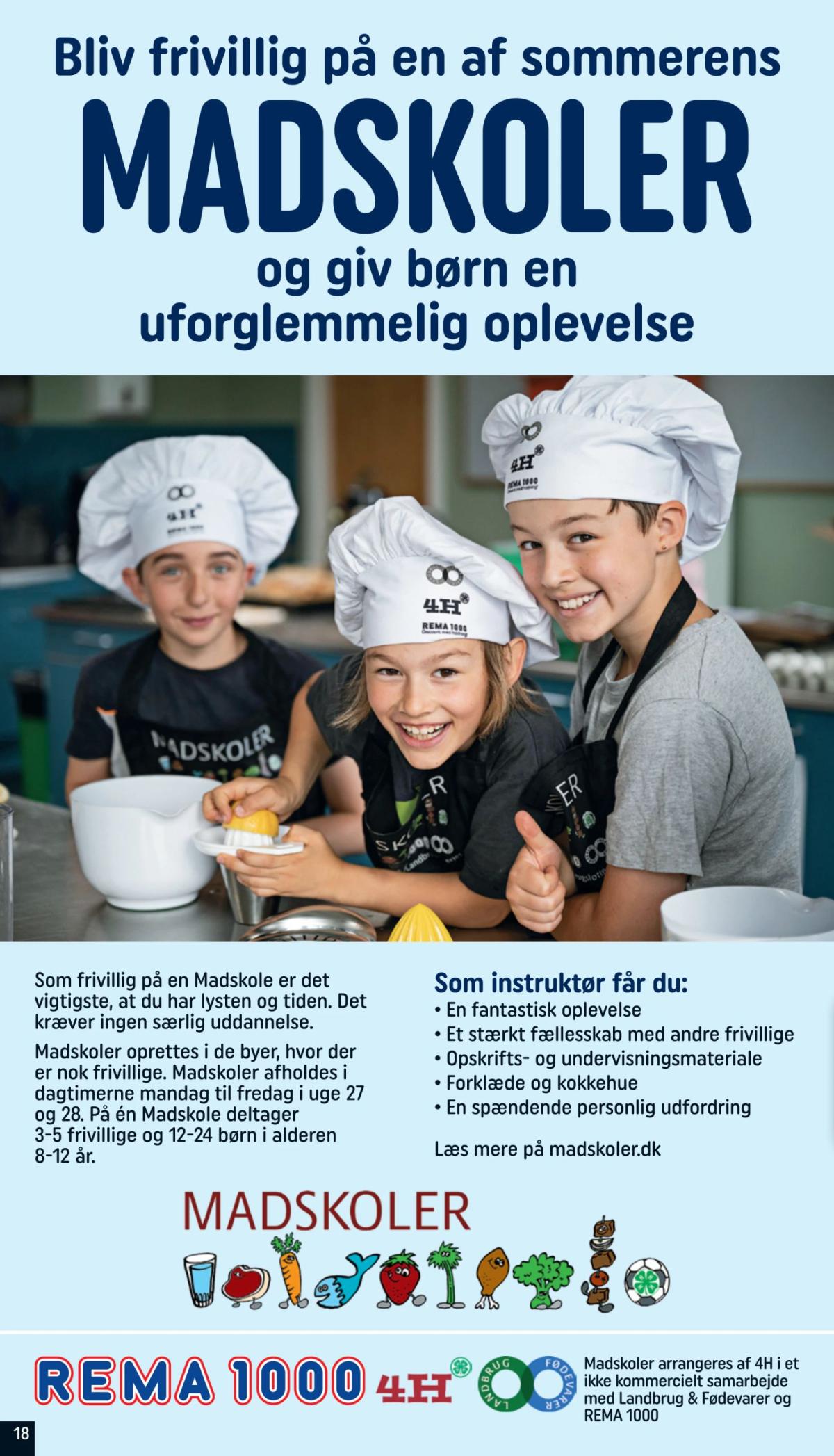 Bliv frivillig på en af sommerens

MADSKOLER

og giv børn en uforglemmelig oplevelse

Som frivillig på en Madskole er det vigtigste, at du har lysten og tiden. Det kræver ingen særlig uddannelse.

Madskoler oprettes i de byer, hvor der er nok frivillige. Madskoler afholdes i dagtimerne mandag til fredag i uge 27 og 28. På én Madskole deltager 3-5 frivillige og 12-24 børn i alderen 8-12 år.

Som instruktør får du:
• En fantastisk oplevelse
• Et stærkt fællesskab med andre frivillige
• Opskrifts- og undervisningsmateriale
• Forklæde og kokkehue
• En spændende personlig udfordring

Læs mere på madskoler.dk

MADSKOLER

REMA 1000

4H

LANDBRUG FØDEVARER

Madskoler arrangeres af 4H i et ikke kommercielt samarbejde med Landbrug & Fødevarer og REMA 1000

18